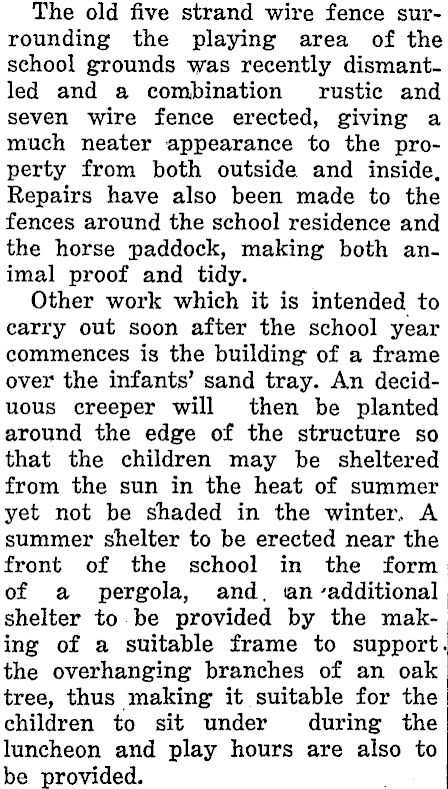 The old five strand wire fence surrounding the playing area of the school grounds was recently dismantled and a combination rustic and seven wire fence erected, giving a much neater appearance to the property from both outside and inside. Repairs have also been made to the fences around the school residence and the horse paddock, making both animal proof and tidy.

Other work which it is intended to carry out soon after the school year commences is the building of a frame over the infants' sand tray. An deciduous creeper will then be planted around the edge of the structure so that the children may be sheltered from the sun in the heat of summer yet not be shaded in the winter. A summer shelter to be erected near the front of the school in the form of a pergola, and an additional shelter to be provided by the making of a suitable frame to support the overhanging branches of an oak tree, thus making it suitable for the children to sit under during the luncheon and play hours are also to be provided.